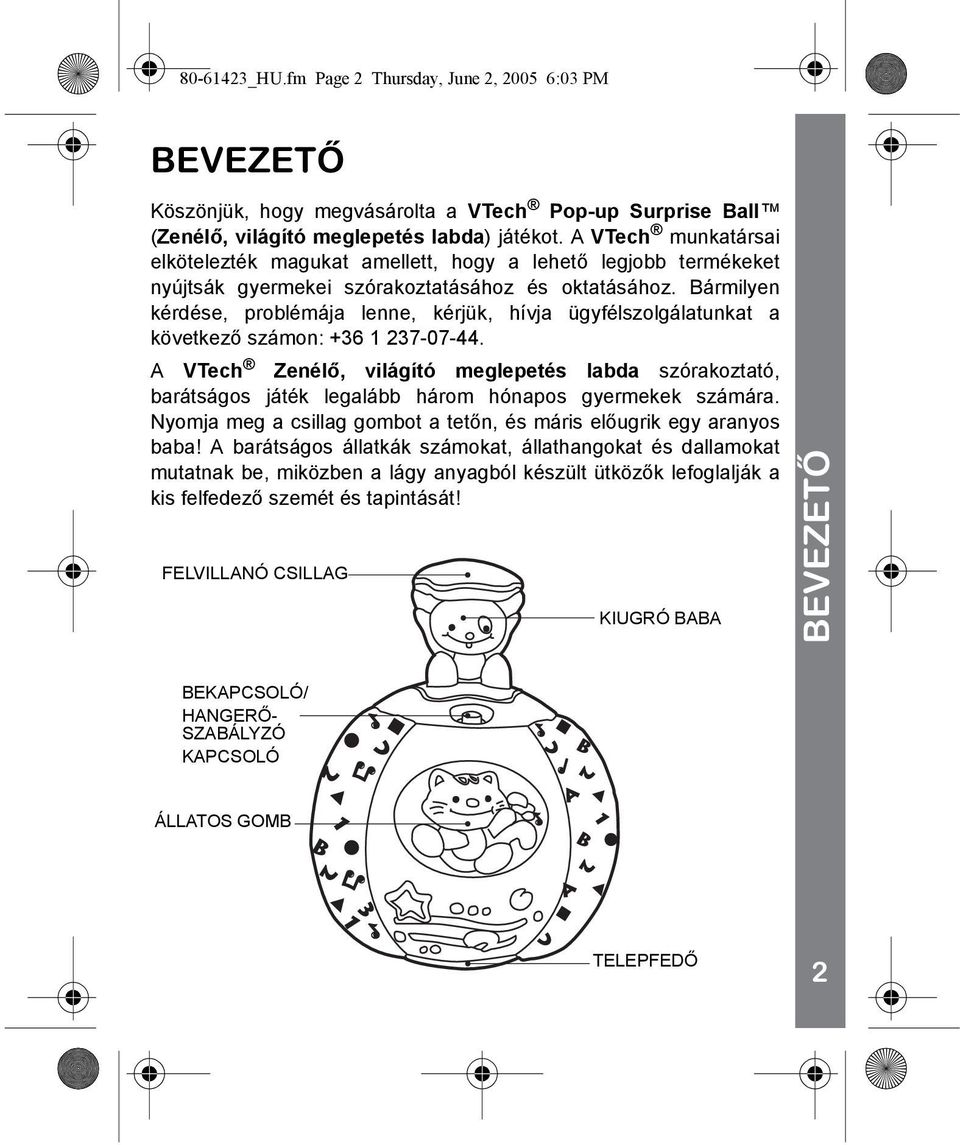 80-61423_HU.fm Page 2 Thursday, June 2, 2005 6:03 PM

BEVEZETŐ

Köszönjük, hogy megvásárolta a VTech® Pop-up Surprise Ball™ (Zenélő, világító meglepetés labda) játékot. A VTech® munkatársai elkötelezték magukat amellett, hogy a lehető legjobb termékeket nyújtsák gyermekei szórakoztatásához és oktatásához. Bármilyen kérdése, problémája lenne, kérjük, hívja ügyfélszolgálatunkat a következő számon: +36 1 237-07-44.

A VTech® Zenélő, világító meglepetés labda szórakoztató, barátságos játék legalább három hónapos gyermekek számára. Nyomja meg a csillag gombot a tetőn, és máris előugrik egy aranyos baba! A barátságos állatkák számokat, állathangokat és dallamokat mutatnak be, miközben a lágy anyagból készült ütközők lefoglalják a kis felfedező szemét és tapintását!

FELVILLANÓ CSILLAG

KIUGRÓ BABA

BEKAPCSOLÓ/ HANGERŐ-SZABÁLYZÓ KAPCSOLÓ

ÁLLATOS GOMB

TELEPFEDŐ

BEVEZETŐ

2